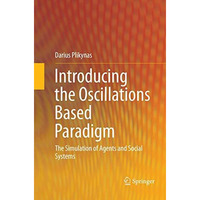 Darius Plikynas

Introducing the Oscillations Based Paradigm

The Simulation of Agents and Social Systems

Springer